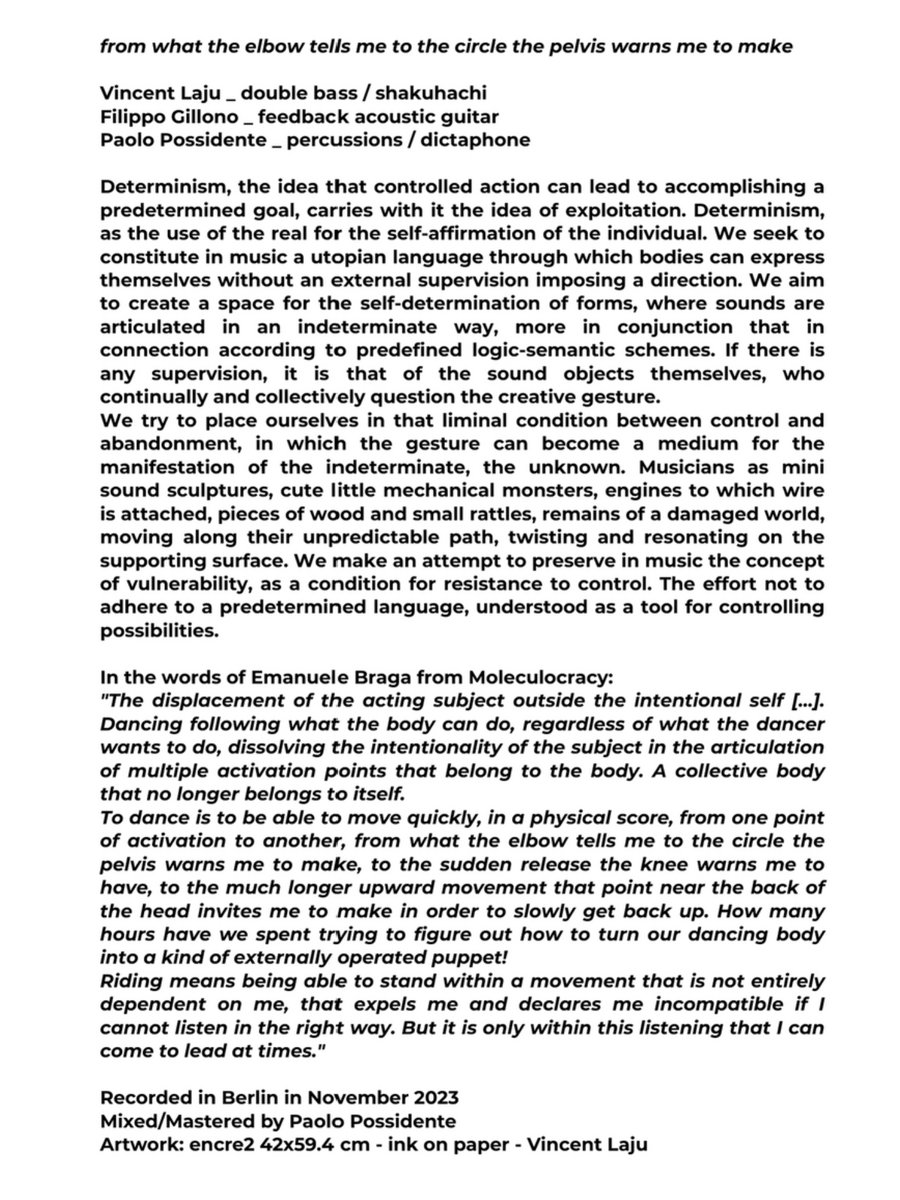 from what the elbow tells me to the circle the pelvis warns me to make

Vincent Laju _ double bass / shakuhachi
Filippo Gillono _ feedback acoustic guitar
Paolo Possidente _ percussions / dictaphone

Determinism, the idea that controlled action can lead to accomplishing a predetermined goal, carries with it the idea of exploitation. Determinism, as the use of the real for the self-affirmation of the individual. We seek to constitute in music a utopian language through which bodies can express themselves without an external supervision imposing a direction. We aim to create a space for the self-determination of forms, where sounds are articulated in an indeterminate way, more in conjunction that in connection according to predefined logic-semantic schemes. If there is any supervision, it is that of the sound objects themselves, who continually and collectively question the creative gesture.
We try to place ourselves in that liminal condition between control and abandonment, in which the gesture can become a medium for the manifestation of the indeterminate, the unknown. Musicians as mini sound sculptures, cute little mechanical monsters, engines to which wire is attached, pieces of wood and small rattles, remains of a damaged world, moving along their unpredictable path, twisting and resonating on the supporting surface. We make an attempt to preserve in music the concept of vulnerability, as a condition for resistance to control. The effort not to adhere to a predetermined language, understood as a tool for controlling possibilities.

In the words of Emanuele Braga from Moleculocracy:
"The displacement of the acting subject outside the intentional self [...]. Dancing following what the body can do, regardless of what the dancer wants to do, dissolving the intentionality of the subject in the articulation of multiple activation points that belong to the body. A collective body that no longer belongs to itself.
To dance is to be able to move quickly, in a physical score, from one point of activation to another, from what the elbow tells me to the circle the pelvis warns me to make, to the sudden release the knee warns me to have, to the much longer upward movement that point near the back of the head invites me to make in order to slowly get back up. How many hours have we spent trying to figure out how to turn our dancing body into a kind of externally operated puppet!
Riding means being able to stand within a movement that is not entirely dependent on me, that expels me and declares me incompatible if I cannot listen in the right way. But it is only within this listening that I can come to lead at times."

Recorded in Berlin in November 2023
Mixed/Mastered by Paolo Possidente
Artwork: encre2 42x59.4 cm - ink on paper - Vincent Laju